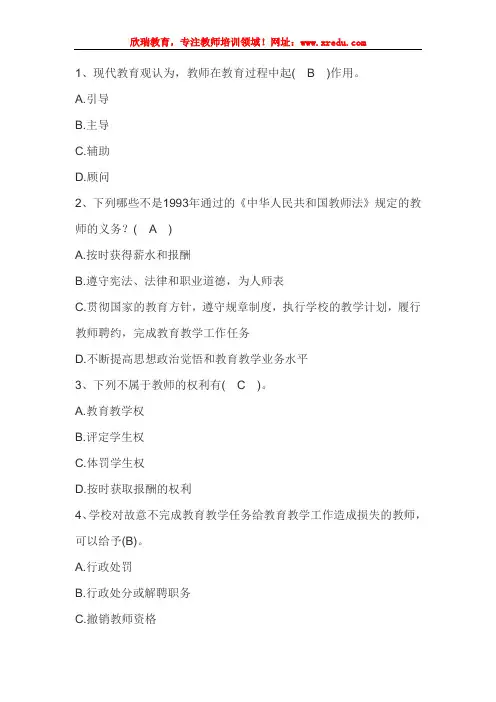 欣瑞教育，专注教师培训领域！网址：www.xredu.com

1、现代教育观认为，教师在教育过程中起( B )作用。

A.引导

B.主导

C.辅助

D.顾问

2、下列哪些不是1993年通过的《中华人民共和国教师法》规定的教师的义务？( A )

A.按时获得薪水和报酬

B.遵守宪法、法律和职业道德，为人师表

C.贯彻国家的教育方针，遵守规章制度，执行学校的教学计划，履行教师聘约，完成教育教学工作任务

D.不断提高思想政治觉悟和教育教学业务水平

3、下列不属于教师的权利有( C )。

A.教育教学权

B.评定学生权

C.体罚学生权

D.按时获取报酬的权利

4、学校对故意不完成教育教学任务给教育教学工作造成损失的教师，可以给予(B)。

A.行政处罚

B.行政处分或解聘职务

C.撤销教师资格